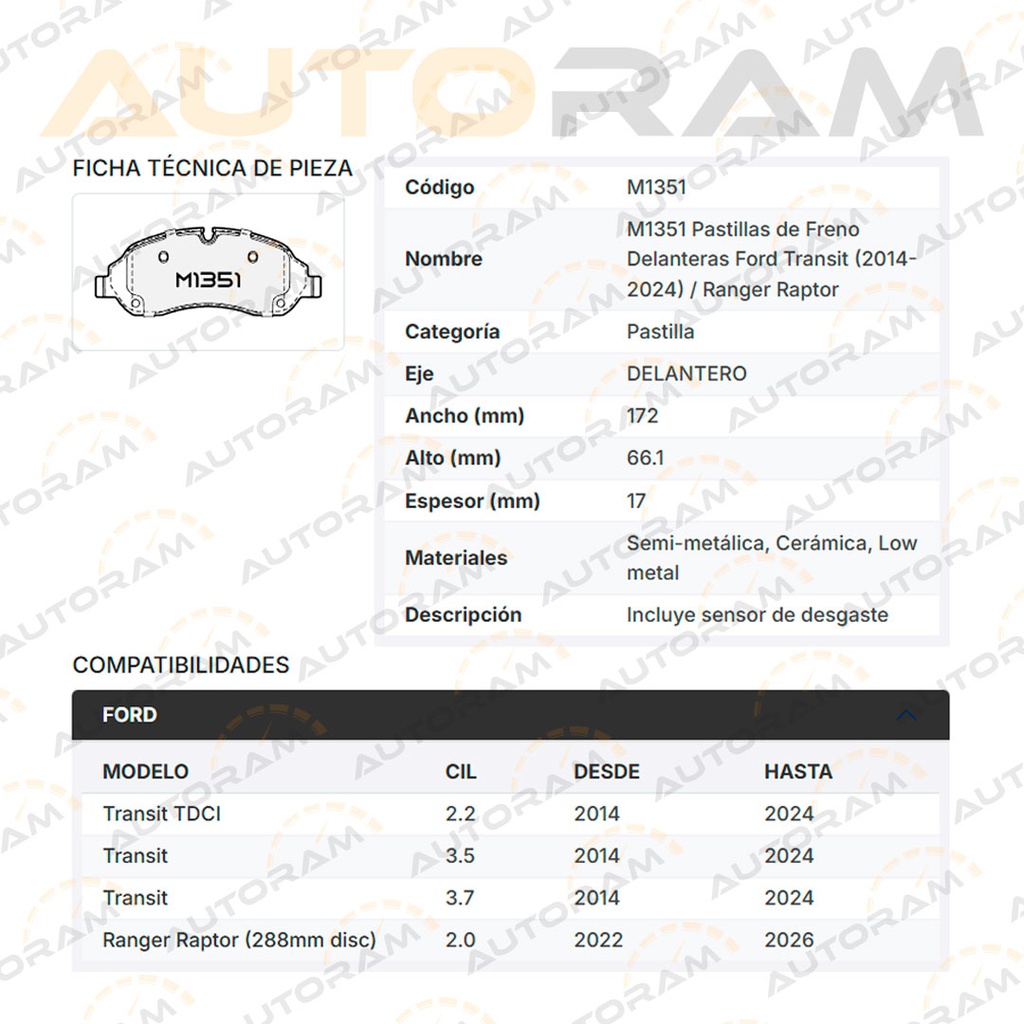 AUTORAM

FICHA TÉCNICA DE PIEZA

M1351

| Código | M1351 |
|---|---|
| Nombre | M1351 Pastillas de Freno Delanteras Ford Transit (2014-2024) / Ranger Raptor |
| Categoría | Pastilla |
| Eje | DELANTERO |
| Ancho (mm) | 172 |
| Alto (mm) | 66.1 |
| Espesor (mm) | 17 |
| Materiales | Semi-metálica, Cerámica, Low metal |
| Descripción | Incluye sensor de desgaste |

COMPATIBILIDADES

FORD

| MODELO | CIL | DESDE | HASTA |
|---|---|---|---|
| Transit TDCI | 2.2 | 2014 | 2024 |
| Transit | 3.5 | 2014 | 2024 |
| Transit | 3.7 | 2014 | 2024 |
| Ranger Raptor (288mm disc) | 2.0 | 2022 | 2026 |